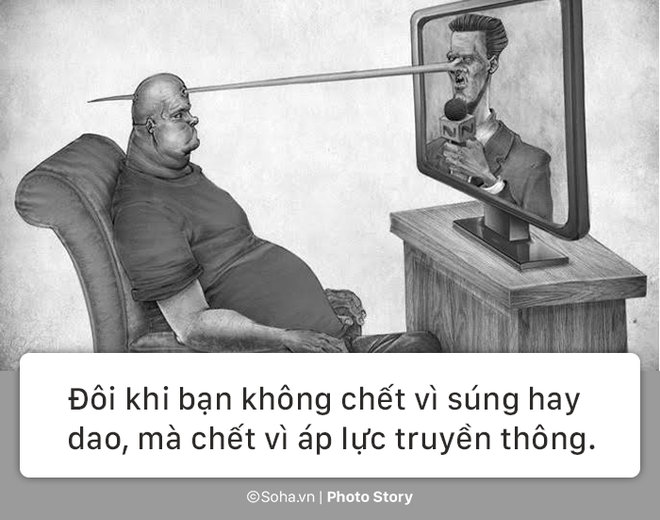 NN

Đôi khi bạn không chết vì súng hay dao, mà chết vì áp lực truyền thông.

©Soha.vn | Photo Story